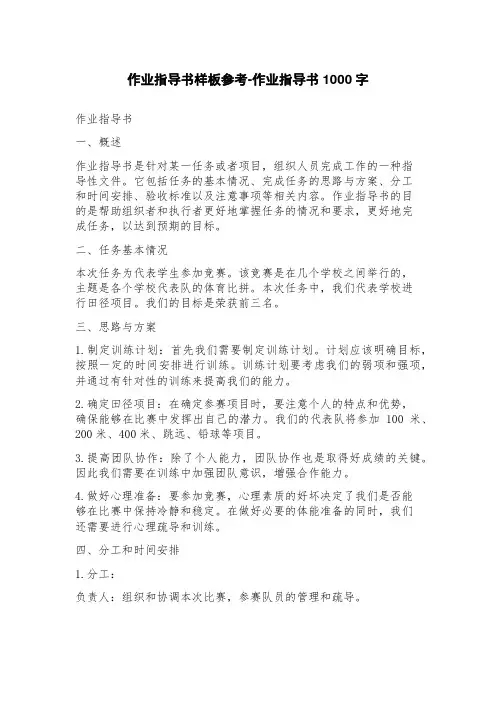 作业指导书样板参考-作业指导书 1000 字

作业指导书

一、概述

作业指导书是针对某一任务或者项目，组织人员完成工作的一种指导性文件。它包括任务的基本情况、完成任务的思路与方案、分工和时间安排、验收标准以及注意事项等相关内容。作业指导书的目的是帮助组织者和执行者更好地掌握任务的情况和要求，更好地完成任务，以达到预期的目标。

二、任务基本情况

本次任务为代表学生参加竞赛。该竞赛是在几个学校之间举行的，主题是各个学校代表队的体育比拼。本次任务中，我们代表学校进行田径项目。我们的目标是荣获前三名。

三、思路与方案

1. 制定训练计划：首先我们需要制定训练计划。计划应该明确目标，按照一定的时间安排进行训练。训练计划要考虑我们的弱项和强项，并通过有针对性的训练来提高我们的能力。

2. 确定田径项目：在确定参赛项目时，要注意个人的特点和优势，确保能够在比赛中发挥出自己的潜力。我们的代表队将参加 100 米、200 米、400 米、跳远、铅球等项目。

3. 提高团队协作：除了个人能力，团队协作也是取得好成绩的关键。因此我们需要在训练中加强团队意识，增强合作能力。

4. 做好心理准备：要参加竞赛，心理素质的好坏决定了我们是否能够在比赛中保持冷静和稳定。在做好必要的体能准备的同时，我们还需要进行心理疏导和训练。

四、分工和时间安排

1. 分工：

负责人：组织和协调本次比赛，参赛队员的管理和疏导。